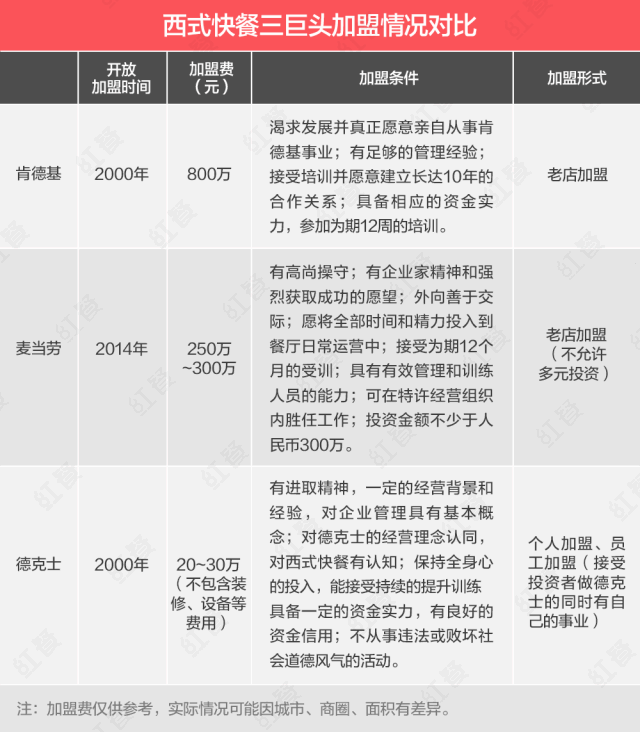 西式快餐三巨头加盟情况对比

| | 开放加盟时间 | 加盟费（元） | 加盟条件 | 加盟形式 |
|---|---|---|---|---|
| 肯德基 | 2000年 | 800万 | 渴求发展并真正愿意亲自从事肯德基事业；有足够的管理经验；接受培训并愿意建立长达10年的合作关系；具备相应的资金实力，参加为期12周的培训。 | 老店加盟 |
| 麦当劳 | 2014年 | 250万~300万 | 有高尚操守；有企业家精神和强烈获取成功的愿望；外向善于交际；愿将全部时间和精力投入到餐厅日常运营中；接受为期12个月的受训；具有有效管理和训练人员的能力；可在特许经营组织内胜任工作；投资金额不少于人民币300万。 | 老店加盟（不允许多元投资） |
| 德克士 | 2000年 | 20~30万（不包含装修、设备等费用） | 有进取精神，一定的经营背景和经验，对企业管理具有基本概念；对德克士的经营理念认同，对西式快餐有认知；保持全身心的投入，能接受持续的提升训练具备一定的资金实力，有良好的资金信用；不从事违法或败坏社会道德风气的活动。 | 个人加盟、员工加盟（接受投资者做德克士的同时有自己的事业） |

注：加盟费仅供参考，实际情况可能因城市、商圈、面积有差异。